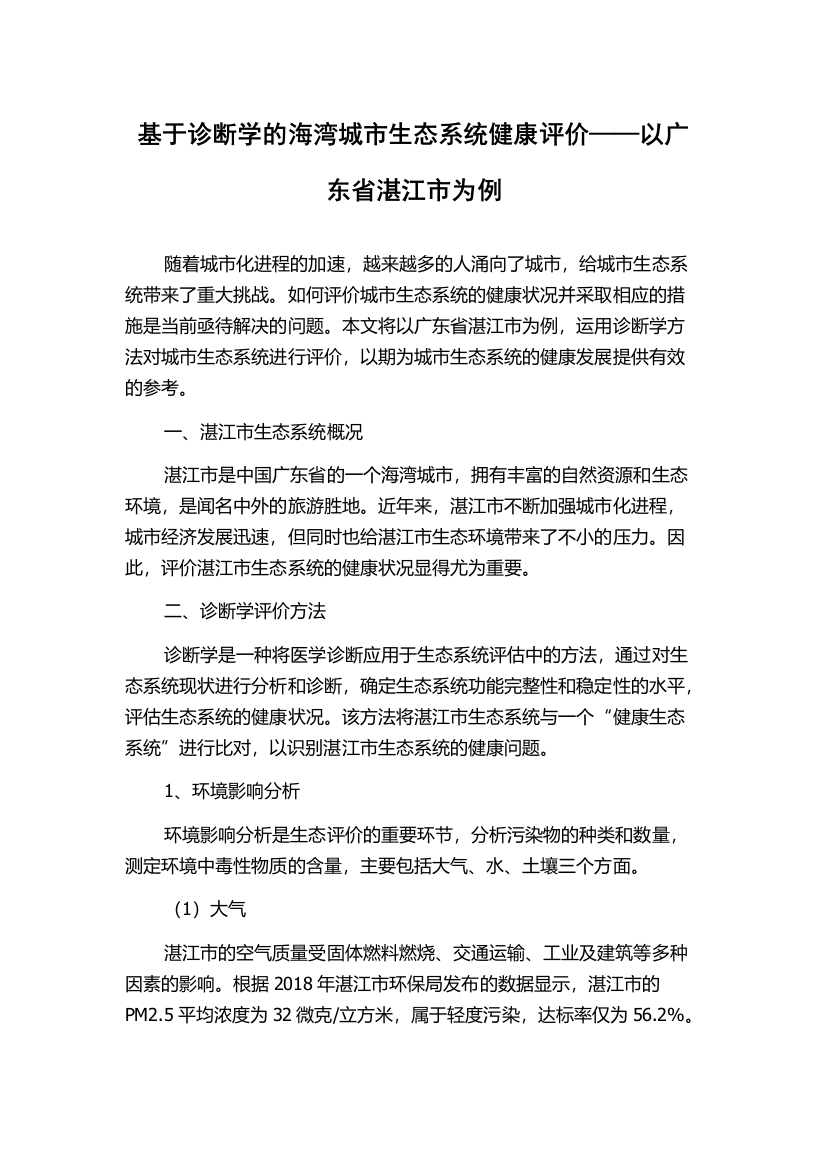 基于诊断学的海湾城市生态系统健康评价——以广东省湛江市为例

随着城市化进程的加速，越来越多的人涌向了城市，给城市生态系统带来了重大挑战。如何评价城市生态系统的健康状况并采取相应的措施是当前亟待解决的问题。本文将以广东省湛江市为例，运用诊断学方法对城市生态系统进行评价，以期为城市生态系统的健康发展提供有效的参考。

一、湛江市生态系统概况

湛江市是中国广东省的一个海湾城市，拥有丰富的自然资源和生态环境，是闻名中外的旅游胜地。近年来，湛江市不断加强城市化进程，城市经济发展迅速，但同时也给湛江市生态环境带来了不小的压力。因此，评价湛江市生态系统的健康状况显得尤为重要。

二、诊断学评价方法

诊断学是一种将医学诊断应用于生态系统评估中的方法，通过对生态系统现状进行分析和诊断，确定生态系统功能完整性和稳定性的水平，评估生态系统的健康状况。该方法将湛江市生态系统与一个“健康生态系统”进行比对，以识别湛江市生态系统的健康问题。

1、环境影响分析

环境影响分析是生态评价的重要环节，分析污染物的种类和数量，测定环境中毒性物质的含量，主要包括大气、水、土壤三个方面。

（1）大气

湛江市的空气质量受固体燃料燃烧、交通运输、工业及建筑等多种因素的影响。根据 2018 年湛江市环保局发布的数据显示，湛江市的 PM2.5 平均浓度为 32 微克/立方米，属于轻度污染，达标率仅为 56.2%。